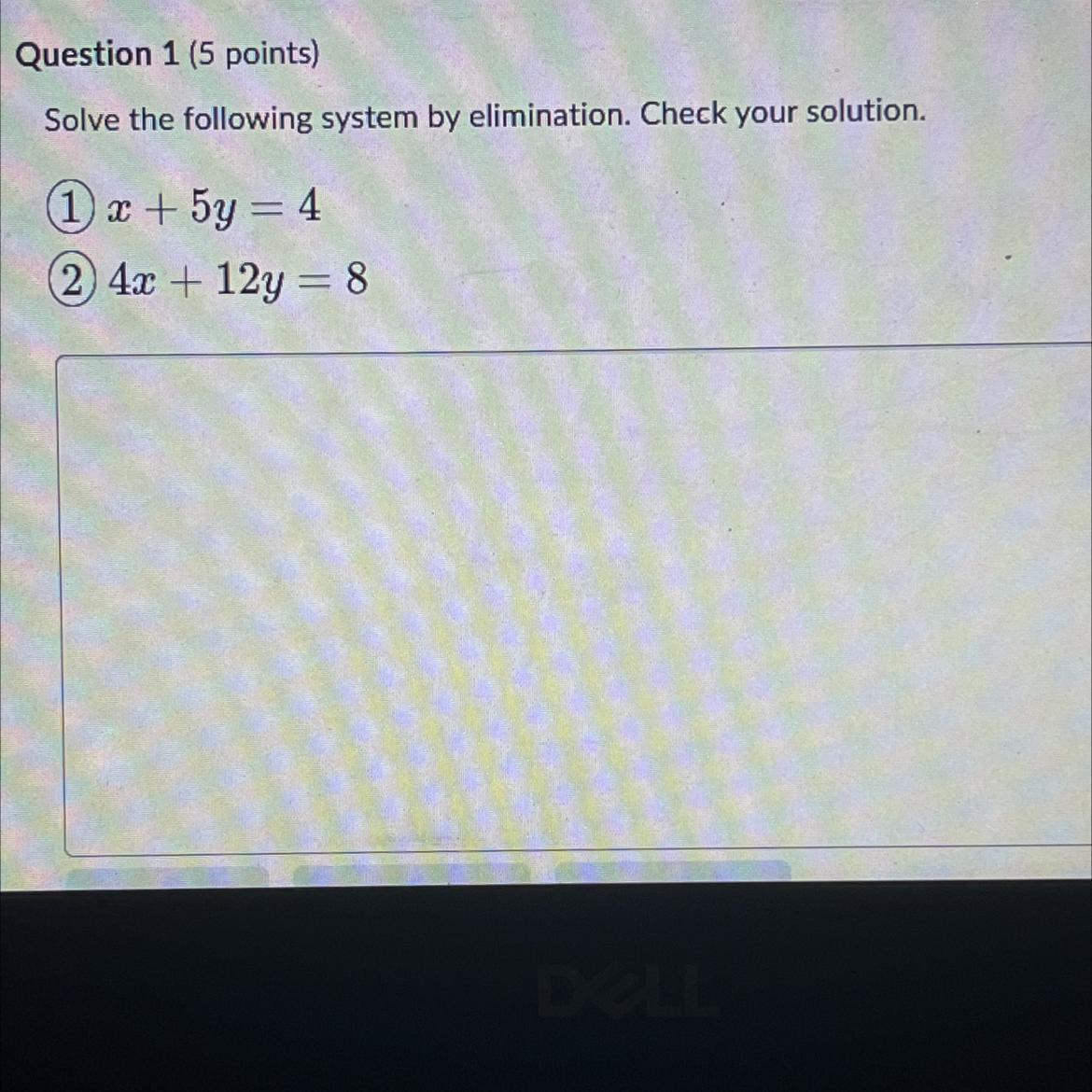 Question 1 (5 points)

Solve the following system by elimination. Check your solution.

① $x + 5y = 4$
② $4x + 12y = 8$

DELL